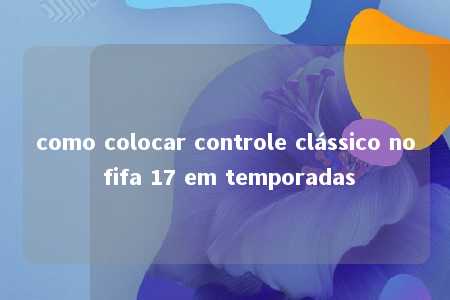 como colocar controle clássico no fifa 17 em temporadas